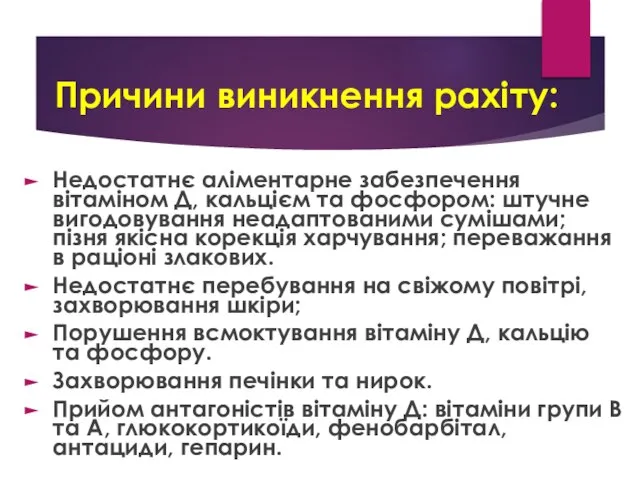 Причини виникнення рахіту:

► Недостатнє аліментарне забезпечення вітаміном Д, кальцієм та фосфором: штучне вигодовування неадаптованими сумішами; пізня якісна корекція харчування; переважання в раціоні злакових.

► Недостатнє перебування на свіжому повітрі, захворювання шкіри;

► Порушення всмоктування вітаміну Д, кальцію та фосфору.

► Захворювання печінки та нирок.

► Прийом антагоністів вітаміну Д: вітаміни групи В та А, глюкокортикоїди, фенобарбітал, антациди, гепарин.